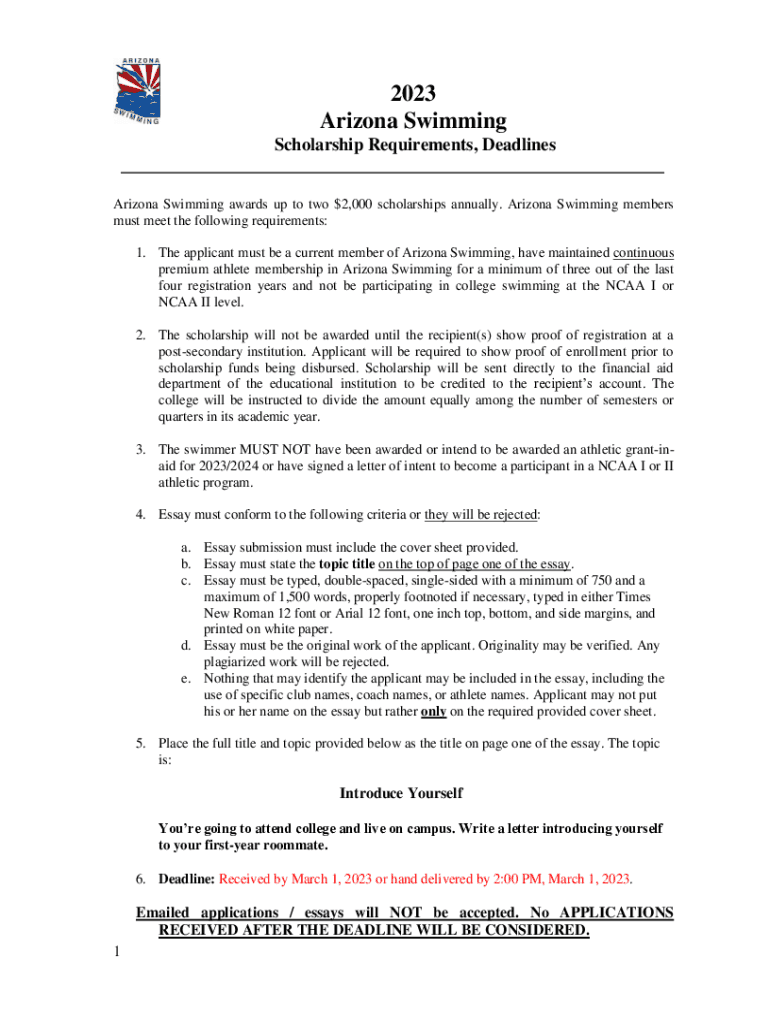 ARIZONA
SWIMMING

2023
Arizona Swimming
Scholarship Requirements, Deadlines

Arizona Swimming awards up to two $2,000 scholarships annually. Arizona Swimming members must meet the following requirements:

1. The applicant must be a current member of Arizona Swimming, have maintained continuous premium athlete membership in Arizona Swimming for a minimum of three out of the last four registration years and not be participating in college swimming at the NCAA I or NCAA II level.

2. The scholarship will not be awarded until the recipient(s) show proof of registration at a post-secondary institution. Applicant will be required to show proof of enrollment prior to scholarship funds being disbursed. Scholarship will be sent directly to the financial aid department of the educational institution to be credited to the recipient's account. The college will be instructed to divide the amount equally among the number of semesters or quarters in its academic year.

3. The swimmer MUST NOT have been awarded or intend to be awarded an athletic grant-in-aid for 2023/2024 or have signed a letter of intent to become a participant in a NCAA I or II athletic program.

4. Essay must conform to the following criteria or they will be rejected:

a. Essay submission must include the cover sheet provided.
b. Essay must state the topic title on the top of page one of the essay.
c. Essay must be typed, double-spaced, single-sided with a minimum of 750 and a maximum of 1,500 words, properly footnoted if necessary, typed in either Times New Roman 12 font or Arial 12 font, one inch top, bottom, and side margins, and printed on white paper.
d. Essay must be the original work of the applicant. Originality may be verified. Any plagiarized work will be rejected.
e. Nothing that may identify the applicant may be included in the essay, including the use of specific club names, coach names, or athlete names. Applicant may not put his or her name on the essay but rather only on the required provided cover sheet.

5. Place the full title and topic provided below as the title on page one of the essay. The topic is:

Introduce Yourself

You're going to attend college and live on campus. Write a letter introducing yourself to your first-year roommate.

6. Deadline: Received by March 1, 2023 or hand delivered by 2:00 PM, March 1, 2023.

Emailed applications / essays will NOT be accepted. No APPLICATIONS RECEIVED AFTER THE DEADLINE WILL BE CONSIDERED.

1